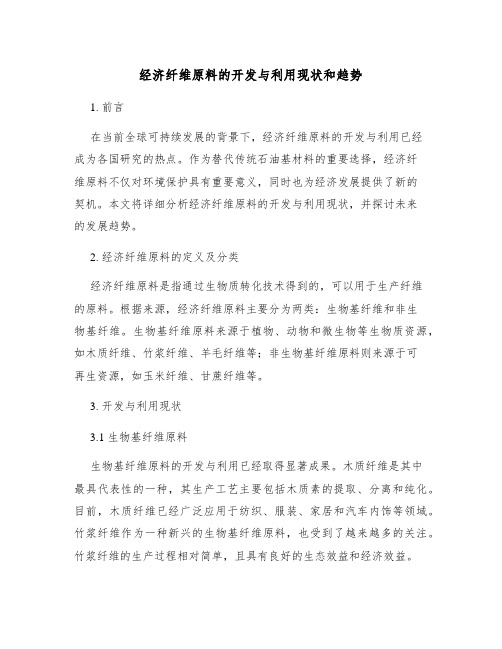 经济纤维原料的开发与利用现状和趋势

1. 前言

在当前全球可持续发展的背景下，经济纤维原料的开发与利用已经成为各国研究的热点。作为替代传统石油基材料的重要选择，经济纤维原料不仅对环境保护具有重要意义，同时也为经济发展提供了新的契机。本文将详细分析经济纤维原料的开发与利用现状，并探讨未来的发展趋势。

2. 经济纤维原料的定义及分类

经济纤维原料是指通过生物质转化技术得到的，可以用于生产纤维的原料。根据来源，经济纤维原料主要分为两类：生物基纤维和非生物基纤维。生物基纤维原料来源于植物、动物和微生物等生物质资源，如木质纤维、竹浆纤维、羊毛纤维等；非生物基纤维原料则来源于可再生资源，如玉米纤维、甘蔗纤维等。

3. 开发与利用现状

3.1 生物基纤维原料

生物基纤维原料的开发与利用已经取得显著成果。木质纤维是其中最具代表性的一种，其生产工艺主要包括木质素的提取、分离和纯化。目前，木质纤维已经广泛应用于纺织、服装、家居和汽车内饰等领域。竹浆纤维作为一种新兴的生物基纤维原料，也受到了越来越多的关注。竹浆纤维的生产过程相对简单，且具有良好的生态效益和经济效益。